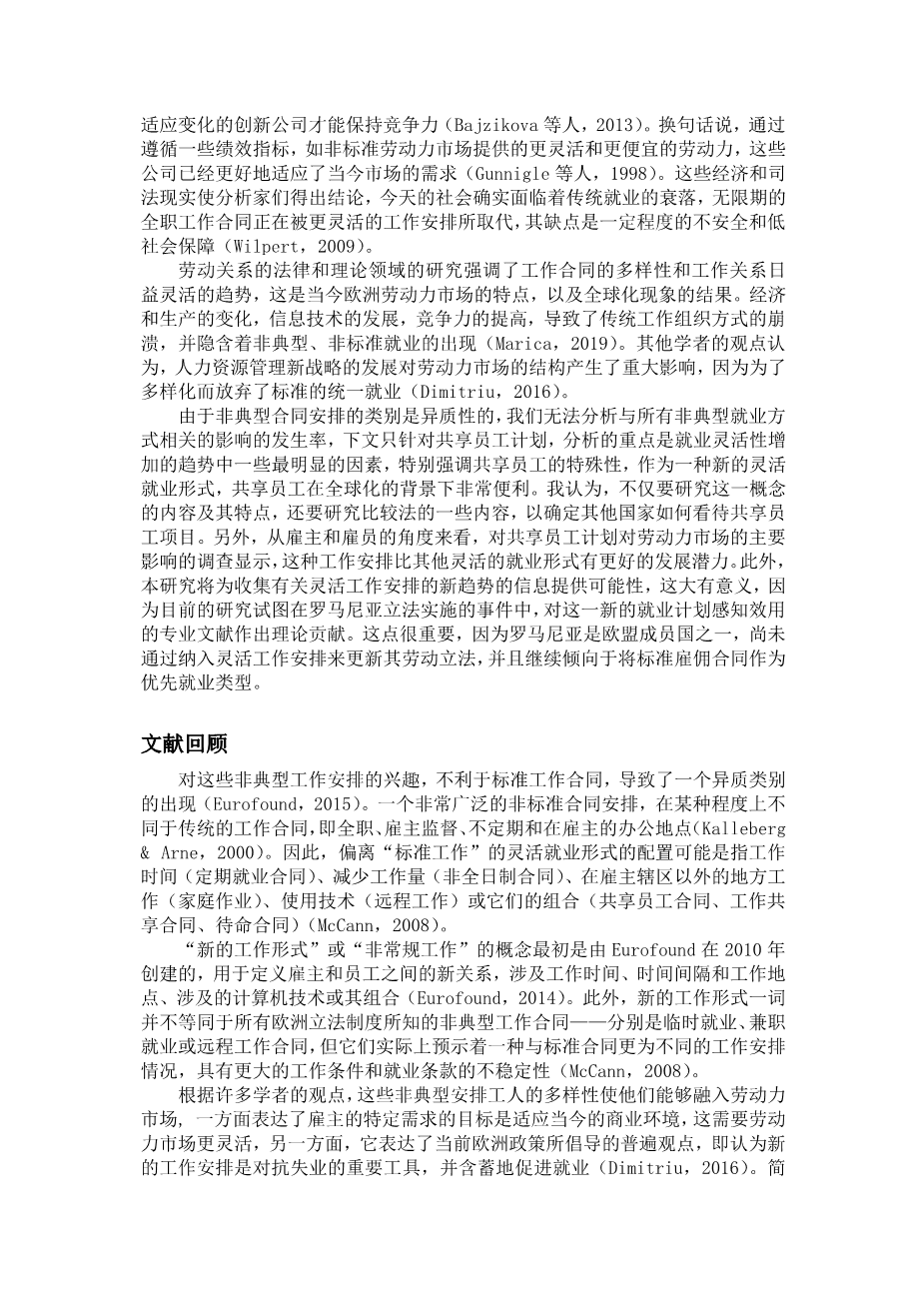 适应变化的创新公司才能保持竞争力（Bajzikova 等人，2013）。换句话说，通过遵循一些绩效指标，如非标准劳动力市场提供的更灵活和更便宜的劳动力，这些公司已经更好地适应了当今市场的需求（Gunnigle 等人，1998）。这些经济和司法现实使分析家们得出结论，今天的社会确实面临着传统就业的衰落，无限期的全职工作合同正在被更灵活的工作安排所取代，其缺点是一定程度的不安全和低社会保障（Wilpert，2009）。

劳动关系的法律和理论领域的研究强调了工作合同的多样性和工作关系日益灵活的趋势，这是当今欧洲劳动力市场的特点，以及全球化现象的结果。经济和生产的变化，信息技术的发展，竞争力的提高，导致了传统工作组织方式的崩溃，并隐含着非典型、非标准就业的出现（Marica，2019）。其他学者的观点认为，人力资源管理新战略的发展对劳动力市场的结构产生了重大影响，因为为了多样化而放弃了标准的统一就业（Dimitriu，2016）。

由于非典型合同安排的类别是异质性的，我们无法分析与所有非典型就业方式相关的影响的发生率，下文只针对共享员工计划，分析的重点是就业灵活性增加的趋势中一些最明显的因素，特别强调共享员工的特殊性，作为一种新的灵活就业形式，共享员工在全球化的背景下非常便利。我认为，不仅要研究这一概念的内容及其特点，还要研究比较法的一些内容，以确定其他国家如何看待共享员工项目。另外，从雇主和雇员的角度来看，对共享员工计划对劳动力市场的主要影响的调查显示，这种工作安排比其他灵活的就业形式有更好的发展潜力。此外，本研究将为收集有关灵活工作安排的新趋势的信息提供可能性，这大有意义，因为目前的研究试图在罗马尼亚立法实施的事件中，对这一新的就业计划感知效用的专业文献作出理论贡献。这点很重要，因为罗马尼亚是欧盟成员国之一，尚未通过纳入灵活工作安排来更新其劳动立法，并且继续倾向于将标准雇佣合同作为优先就业类型。

文献回顾

对这些非典型工作安排的兴趣，不利于标准工作合同，导致了一个异质类别的出现（Eurofound，2015）。一个非常广泛的非标准合同安排，在某种程度上不同于传统的工作合同，即全职、雇主监督、不定期和在雇主的办公地点（Kalleberg & Arne，2000）。因此，偏离“标准工作”的灵活就业形式的配置可能是指工作时间（定期就业合同）、减少工作量（非全日制合同）、在雇主辖区以外的地方工作（家庭作业）、使用技术（远程工作）或它们的组合（共享员工合同、工作共享合同、待命合同）（McCann，2008）。

“新的工作形式”或“非常规工作”的概念最初是由 Eurofound 在 2010 年创建的，用于定义雇主和员工之间的新关系，涉及工作时间、时间间隔和工作地点、涉及的计算机技术或其组合（Eurofound，2014）。此外，新的工作形式一词并不等同于所有欧洲立法制度所知的非典型工作合同——分别是临时就业、兼职就业或远程工作合同，但它们实际上预示着一种与标准合同更为不同的工作安排情况，具有更大的工作条件和就业条款的不稳定性（McCann，2008）。

根据许多学者的观点，这些非典型安排工人的多样性使他们能够融入劳动力市场，一方面表达了雇主的特定需求的目标是适应当今的商业环境，这需要劳动力市场更灵活，另一方面，它表达了当前欧洲政策所倡导的普遍观点，即认为新的工作安排是对抗失业的重要工具，并含蓄地促进就业（Dimitriu，2016）。简